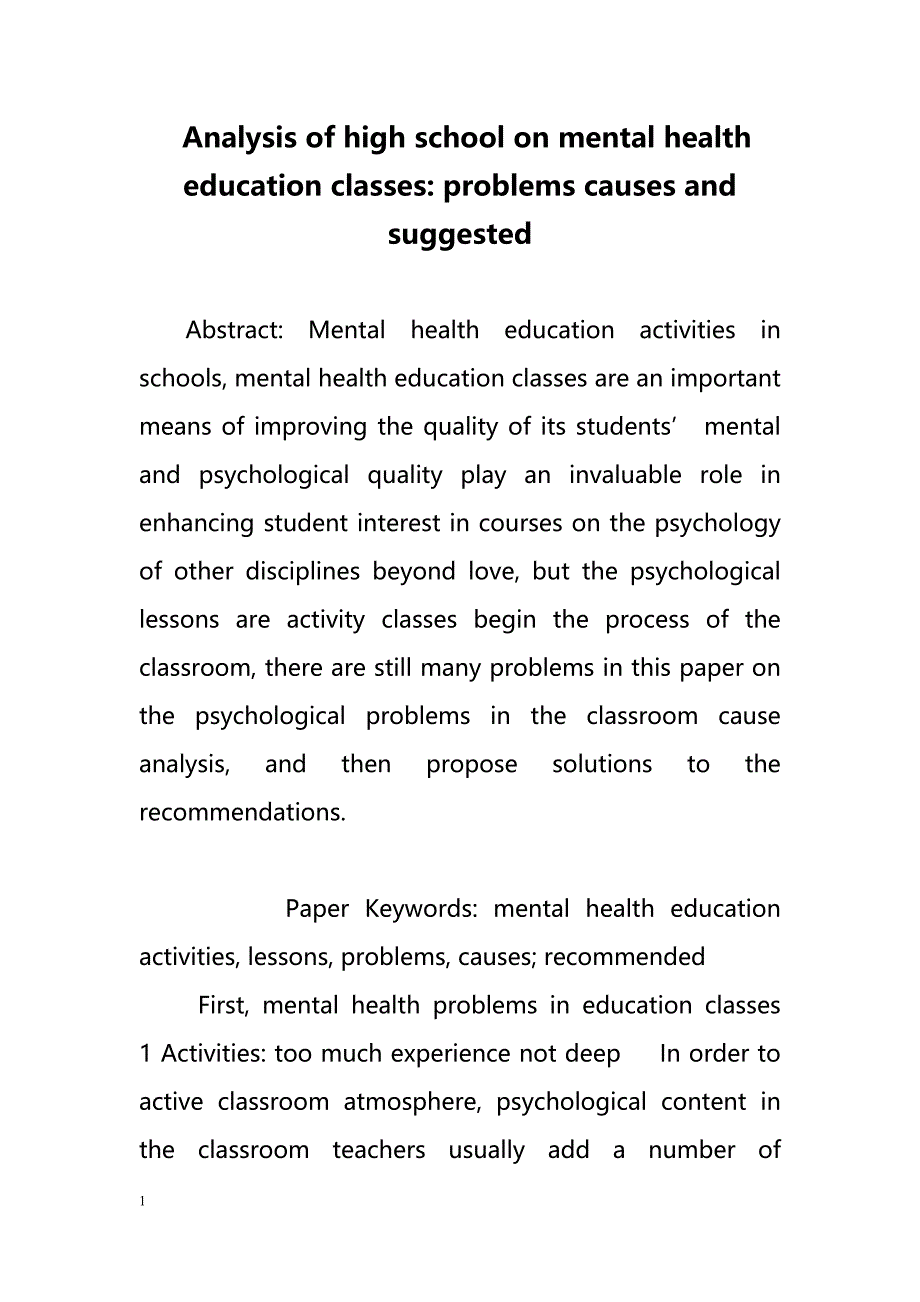 Analysis of high school on mental health education classes: problems causes and suggested

Abstract: Mental health education activities in schools, mental health education classes are an important means of improving the quality of its students' mental and psychological quality play an invaluable role in enhancing student interest in courses on the psychology of other disciplines beyond love, but the psychological lessons are activity classes begin the process of the classroom, there are still many problems in this paper on the psychological problems in the classroom cause analysis, and then propose solutions to the recommendations.

Paper Keywords: mental health education activities, lessons, problems, causes; recommended

First, mental health problems in education classes 1 Activities: too much experience not deep In order to active classroom atmosphere, psychological content in the classroom teachers usually add a number of

1